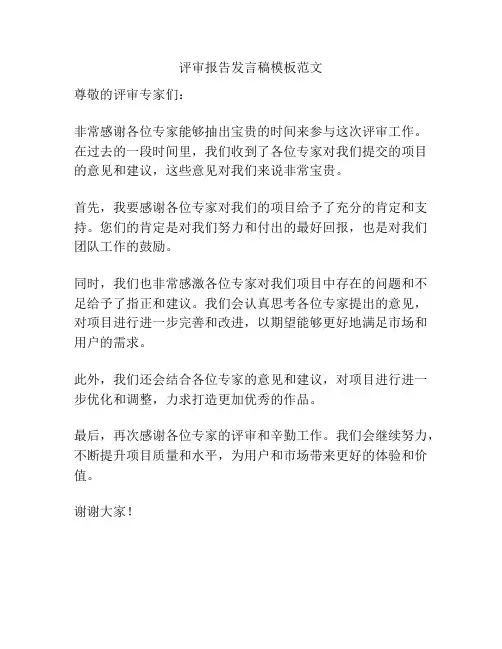 评审报告发言稿模板范文

尊敬的评审专家们：

非常感谢各位专家能够抽出宝贵的时间来参与这次评审工作。在过去的一段时间里，我们收到了各位专家对我们提交的项目的意见和建议，这些意见对我们来说非常宝贵。

首先，我要感谢各位专家对我们的项目给予了充分的肯定和支持。您们的肯定是对我们努力和付出的最好回报，也是对我们团队工作的鼓励。

同时，我们也非常感激各位专家对我们项目中存在的问题和不足给予了指正和建议。我们会认真思考各位专家提出的意见，对项目进行进一步完善和改进，以期望能够更好地满足市场和用户的需求。

此外，我们还会结合各位专家的意见和建议，对项目进行进一步优化和调整，力求打造更加优秀的作品。

最后，再次感谢各位专家的评审和辛勤工作。我们会继续努力，不断提升项目质量和水平，为用户和市场带来更好的体验和价值。

谢谢大家！